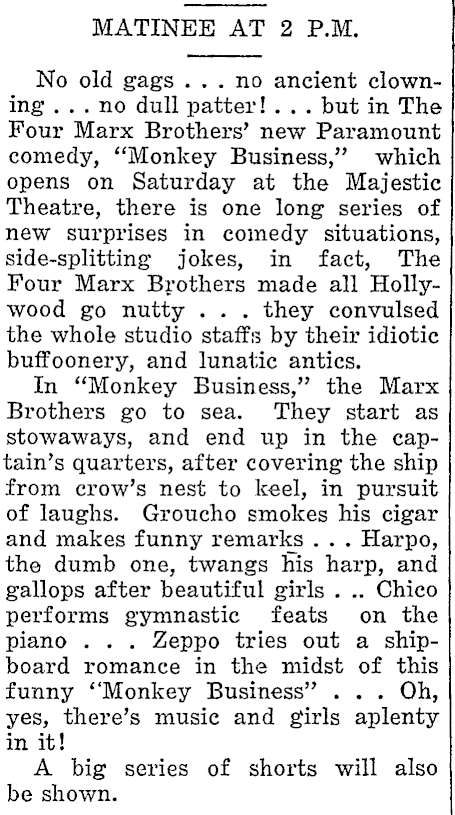 MATINEE AT 2 P.M.

No old gags . . . no ancient clowning . . . no dull patter! . . . but in The Four Marx Brothers' new Paramount comedy, "Monkey Business," which opens on Saturday at the Majestic Theatre, there is one long series of new surprises in comedy situations, side-splitting jokes, in fact, The Four Marx Brothers made all Hollywood go nutty . . . they convulsed the whole studio staffs by their idiotic buffoonery, and lunatic antics.

In "Monkey Business," the Marx Brothers go to sea. They start as stowaways, and end up in the captain's quarters, after covering the ship from crow's nest to keel, in pursuit of laughs. Groucho smokes his cigar and makes funny remarks . . . Harpo, the dumb one, twangs his harp, and gallops after beautiful girls . .. Chico performs gymnastic feats on the piano . . . Zeppo tries out a shipboard romance in the midst of this funny "Monkey Business" . . . Oh, yes, there's music and girls aplenty in it!

A big series of shorts will also be shown.